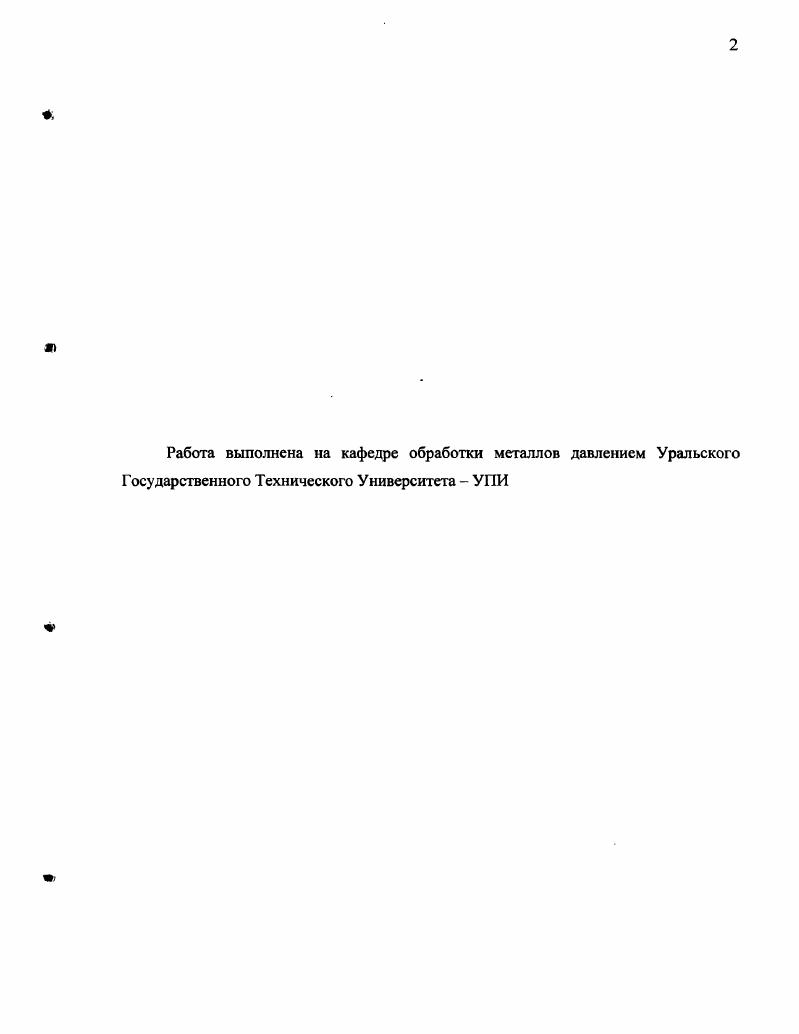 2

Работа выполнена на кафедре обработки металлов давлением Уральского Государственного Технического Университета – УПИ